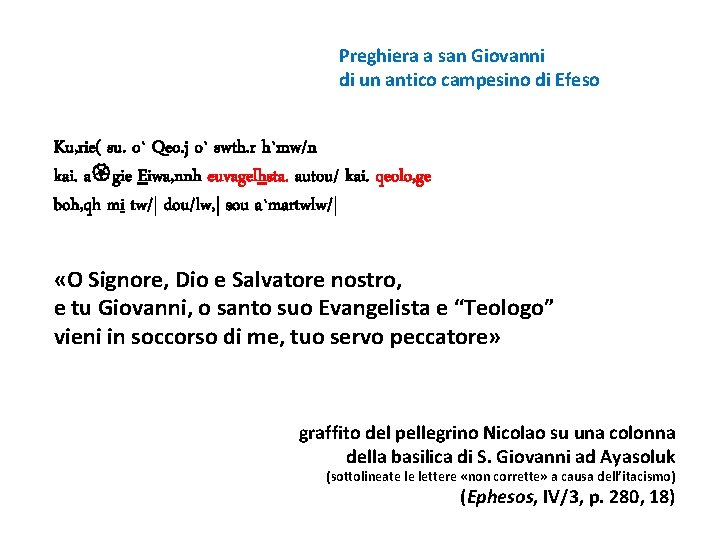 Preghiera a san Giovanni
di un antico campesino di Efeso

Ku,rie( su. o` Qeo.j o` swth.r h`mw/n
kai. a[gie Eiwa,nnh euvagelhsta. autou/ kai. qeolo,ge
boh,qh mi tw/| dou/lw,| sou a`martwlw/|

«O Signore, Dio e Salvatore nostro,
e tu Giovanni, o santo suo Evangelista e “Teologo”
vieni in soccorso di me, tuo servo peccatore»

graffito del pellegrino Nicolao su una colonna
della basilica di S. Giovanni ad Ayasoluk
(sottolineate le lettere «non corrette» a causa dell’itacismo)
(Ephesos, IV/3, p. 280, 18)